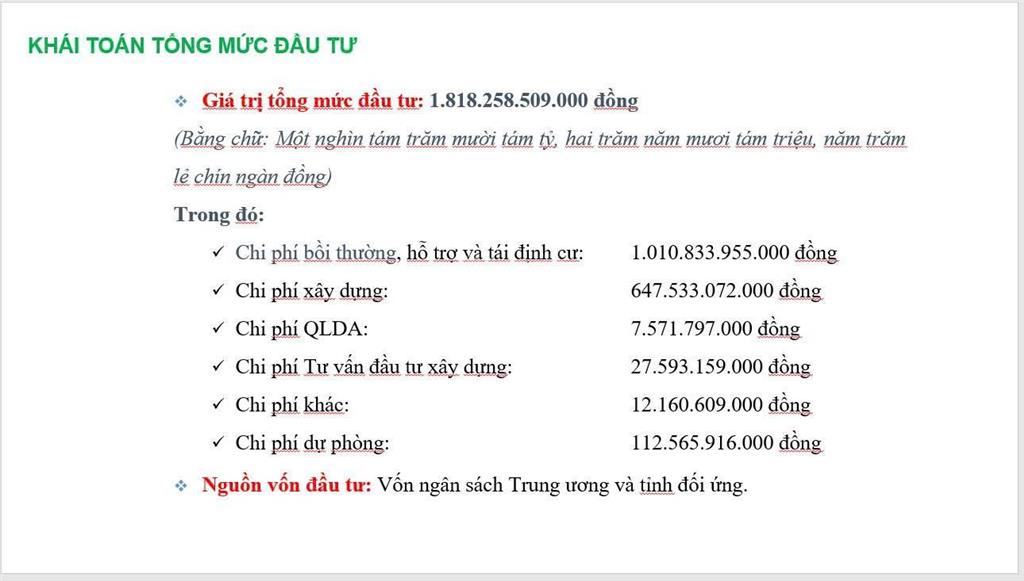 KHÁI TOÁN TỔNG MỨC ĐẦU TƯ

❖ Giá trị tổng mức đầu tư: 1.818.258.509.000 đồng

(Bằng chữ: Một nghìn tám trăm mười tám tỷ, hai trăm năm mươi tám triệu, năm trăm lẻ chín ngàn đồng)

Trong đó:

✓ Chi phí bồi thường, hỗ trợ và tái định cư: 1.010.833.955.000 đồng
✓ Chi phí xây dựng: 647.533.072.000 đồng
✓ Chi phí QLDA: 7.571.797.000 đồng
✓ Chi phí Tư vấn đầu tư xây dựng: 27.593.159.000 đồng
✓ Chi phí khác: 12.160.609.000 đồng
✓ Chi phí dự phòng: 112.565.916.000 đồng

❖ Nguồn vốn đầu tư: Vốn ngân sách Trung ương và tỉnh đối ứng.